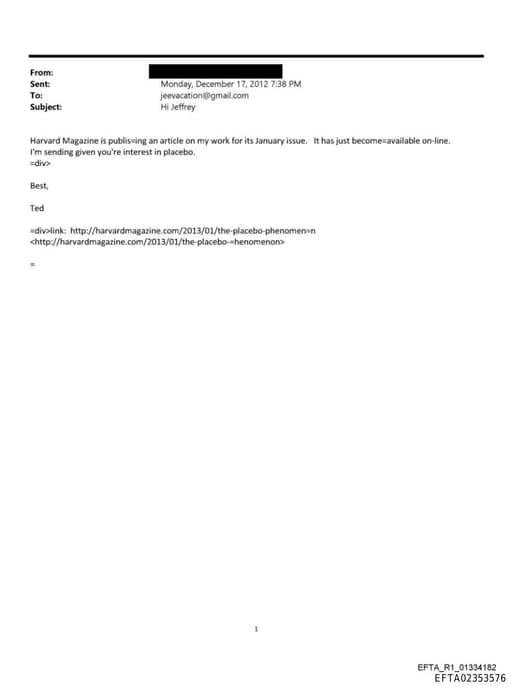 From:
Sent: Monday, December 17, 2012 7:38 PM
To: jeevacation@gmail.com
Subject: Hi Jeffrey

Harvard Magazine is publis=ing an article on my work for its January issue. It has just become=available on-line. I'm sending given you're interest in placebo.
=div>

Best,

Ted

=div>link: http://harvardmagazine.com/2013/01/the-placebo-phenomen=n <http://harvardmagazine.com/2013/01/the-placebo-=henomenon>

=

1

EFTA_R1_01334182
EFTA02353576